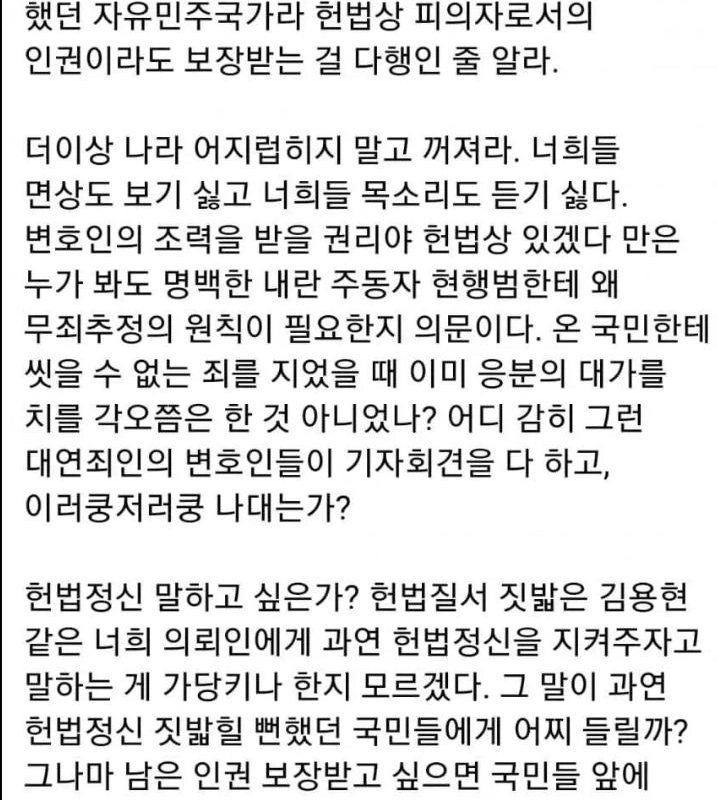 했던 자유민주국가라 헌법상 피의자로서의 인권이라도 보장받는 걸 다행인 줄 알라.

더이상 나라 어지럽히지 말고 꺼져라. 너희들 면상도 보기 싫고 너희들 목소리도 듣기 싫다. 변호인의 조력을 받을 권리야 헌법상 있겠다 만은 누가 봐도 명백한 내란 주동자 현행범한테 왜 무죄추정의 원칙이 필요한지 의문이다. 온 국민한테 씻을 수 없는 죄를 지었을 때 이미 응분의 대가를 치를 각오쯤은 한 것 아니었나? 어디 감히 그런 대연죄인의 변호인들이 기자회견을 다 하고, 이러쿵저러쿵 나대는가?

헌법정신 말하고 싶은가? 헌법질서 짓밟은 김용현 같은 너희 의뢰인에게 과연 헌법정신을 지켜주자고 말하는 게 가당키나 한지 모르겠다. 그 말이 과연 헌법정신 짓밟힐 뻔했던 국민들에게 어찌 들릴까? 그나마 남은 인권 보장받고 싶으면 국민들 앞에